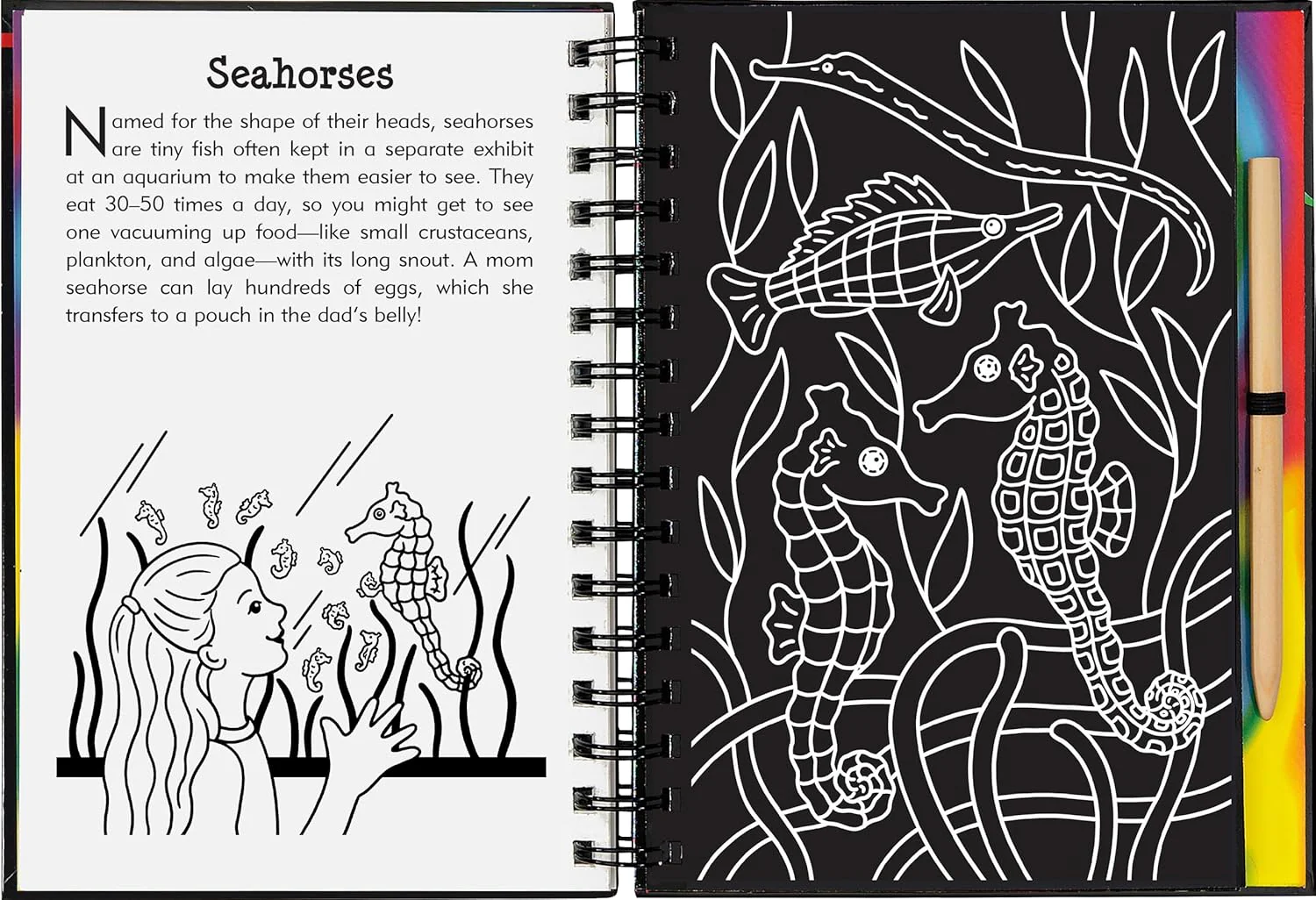 Seahorses

Named for the shape of their heads, seahorses are tiny fish often kept in a separate exhibit at an aquarium to make them easier to see. They eat 30–50 times a day, so you might get to see one vacuuming up food—like small crustaceans, plankton, and algae—with its long snout. A mom seahorse can lay hundreds of eggs, which she transfers to a pouch in the dad's belly!